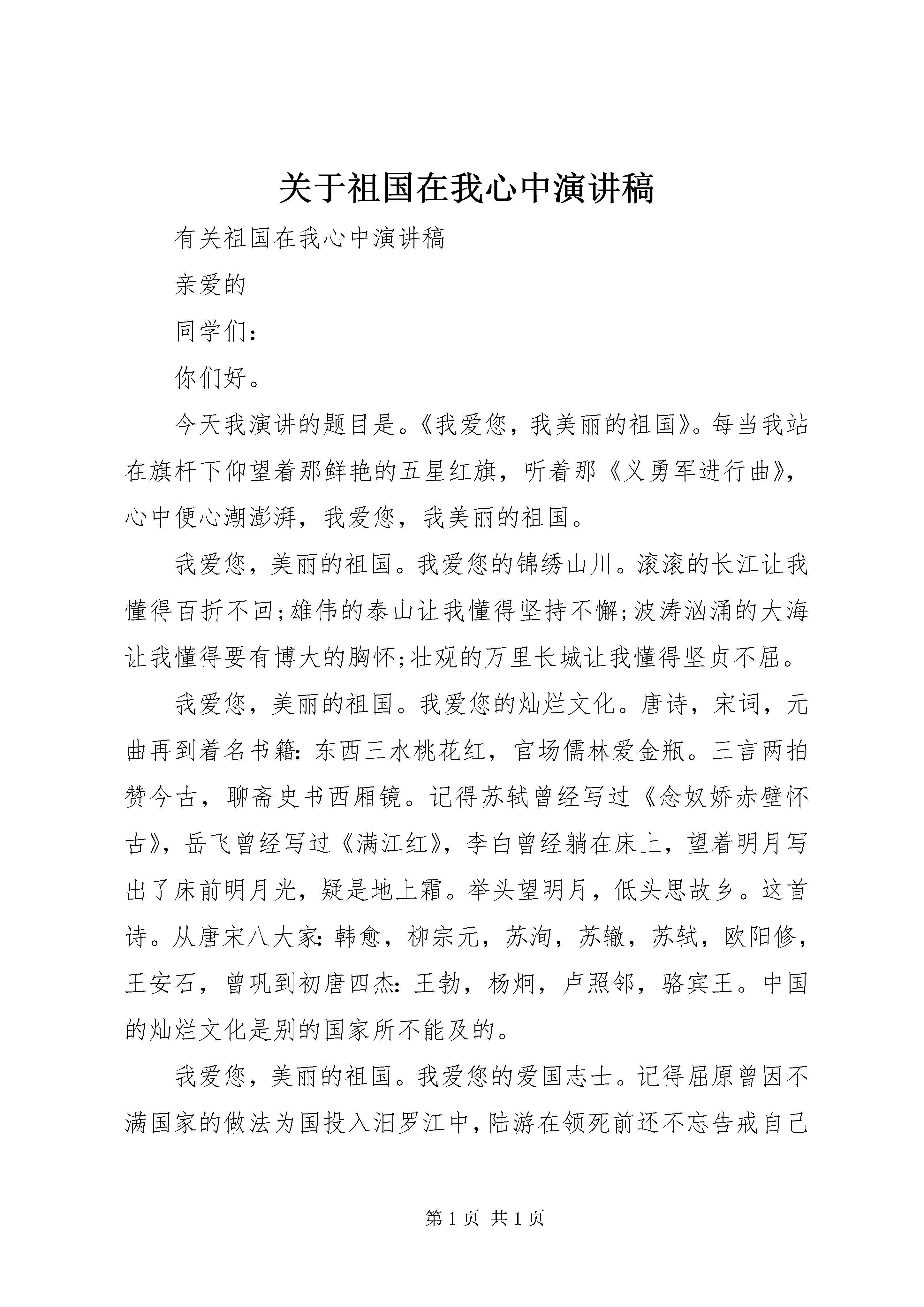 关于祖国在我心中演讲稿

有关祖国在我心中演讲稿

亲爱的

同学们：

你们好。

今天我演讲的题目是。《我爱您，我美丽的祖国》。每当我站在旗杆下仰望着那鲜艳的五星红旗，听着那《义勇军进行曲》，心中便心潮澎湃，我爱您，我美丽的祖国。

我爱您，美丽的祖国。我爱您的锦绣山川。滚滚的长江让我懂得百折不回;雄伟的泰山让我懂得坚持不懈;波涛汹涌的大海让我懂得要有博大的胸怀;壮观的万里长城让我懂得坚贞不屈。

我爱您，美丽的祖国。我爱您的灿烂文化。唐诗，宋词，元曲再到着名书籍：东西三水桃花红，官场儒林爱金瓶。三言两拍赞今古，聊斋史书西厢镜。记得苏轼曾经写过《念奴娇赤壁怀古》，岳飞曾经写过《满江红》，李白曾经躺在床上，望着明月写出了床前明月光，疑是地上霜。举头望明月，低头思故乡。这首诗。从唐宋八大家：韩愈，柳宗元，苏洵，苏辙，苏轼，欧阳修，王安石，曾巩到初唐四杰：王勃，杨炯，卢照邻，骆宾王。中国的灿烂文化是别的国家所不能及的。

我爱您，美丽的祖国。我爱您的爱国志士。记得屈原曾因不满国家的做法为国投入汨罗江中，陆游在领死前还不忘告戒自己

第 1 页 共 1 页